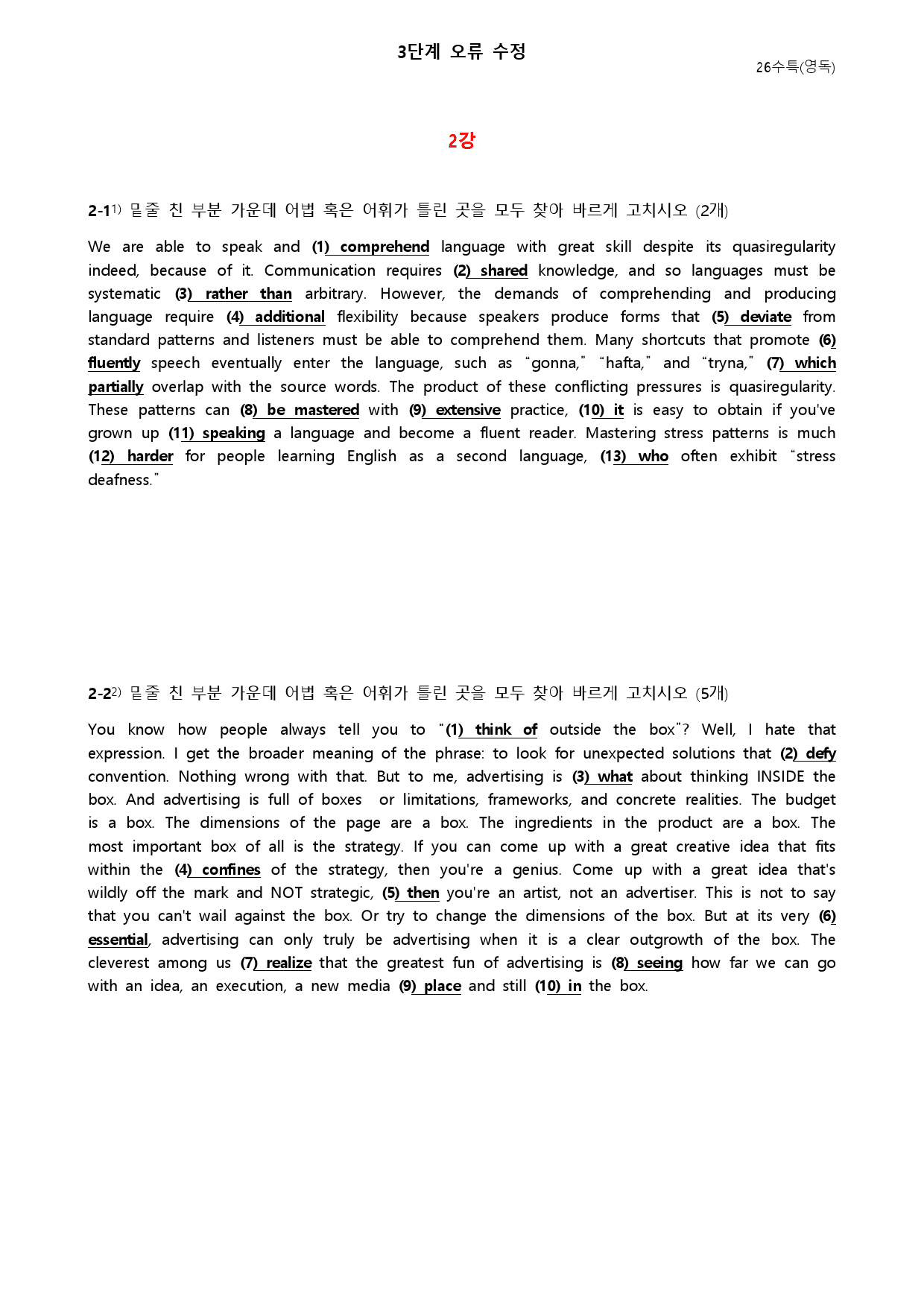 3단계 오류 수정

26수특(영독)

2강

2-1$^{1)}$ 밑줄 친 부분 가운데 어법 혹은 어휘가 틀린 곳을 모두 찾아 바르게 고치시오 (2개)

We are able to speak and (1) comprehend language with great skill despite its quasiregularity indeed, because of it. Communication requires (2) shared knowledge, and so languages must be systematic (3) rather than arbitrary. However, the demands of comprehending and producing language require (4) additional flexibility because speakers produce forms that (5) deviate from standard patterns and listeners must be able to comprehend them. Many shortcuts that promote (6) fluently speech eventually enter the language, such as "gonna," "hafta," and "tryna," (7) which partially overlap with the source words. The product of these conflicting pressures is quasiregularity. These patterns can (8) be mastered with (9) extensive practice, (10) it is easy to obtain if you've grown up (11) speaking a language and become a fluent reader. Mastering stress patterns is much (12) harder for people learning English as a second language, (13) who often exhibit "stress deafness."

2-2$^{2)}$ 밑줄 친 부분 가운데 어법 혹은 어휘가 틀린 곳을 모두 찾아 바르게 고치시오 (5개)

You know how people always tell you to "(1) think of outside the box"? Well, I hate that expression. I get the broader meaning of the phrase: to look for unexpected solutions that (2) defy convention. Nothing wrong with that. But to me, advertising is (3) what about thinking INSIDE the box. And advertising is full of boxes or limitations, frameworks, and concrete realities. The budget is a box. The dimensions of the page are a box. The ingredients in the product are a box. The most important box of all is the strategy. If you can come up with a great creative idea that fits within the (4) confines of the strategy, then you're a genius. Come up with a great idea that's wildly off the mark and NOT strategic, (5) then you're an artist, not an advertiser. This is not to say that you can't wail against the box. Or try to change the dimensions of the box. But at its very (6) essential, advertising can only truly be advertising when it is a clear outgrowth of the box. The cleverest among us (7) realize that the greatest fun of advertising is (8) seeing how far we can go with an idea, an execution, a new media (9) place and still (10) in the box.